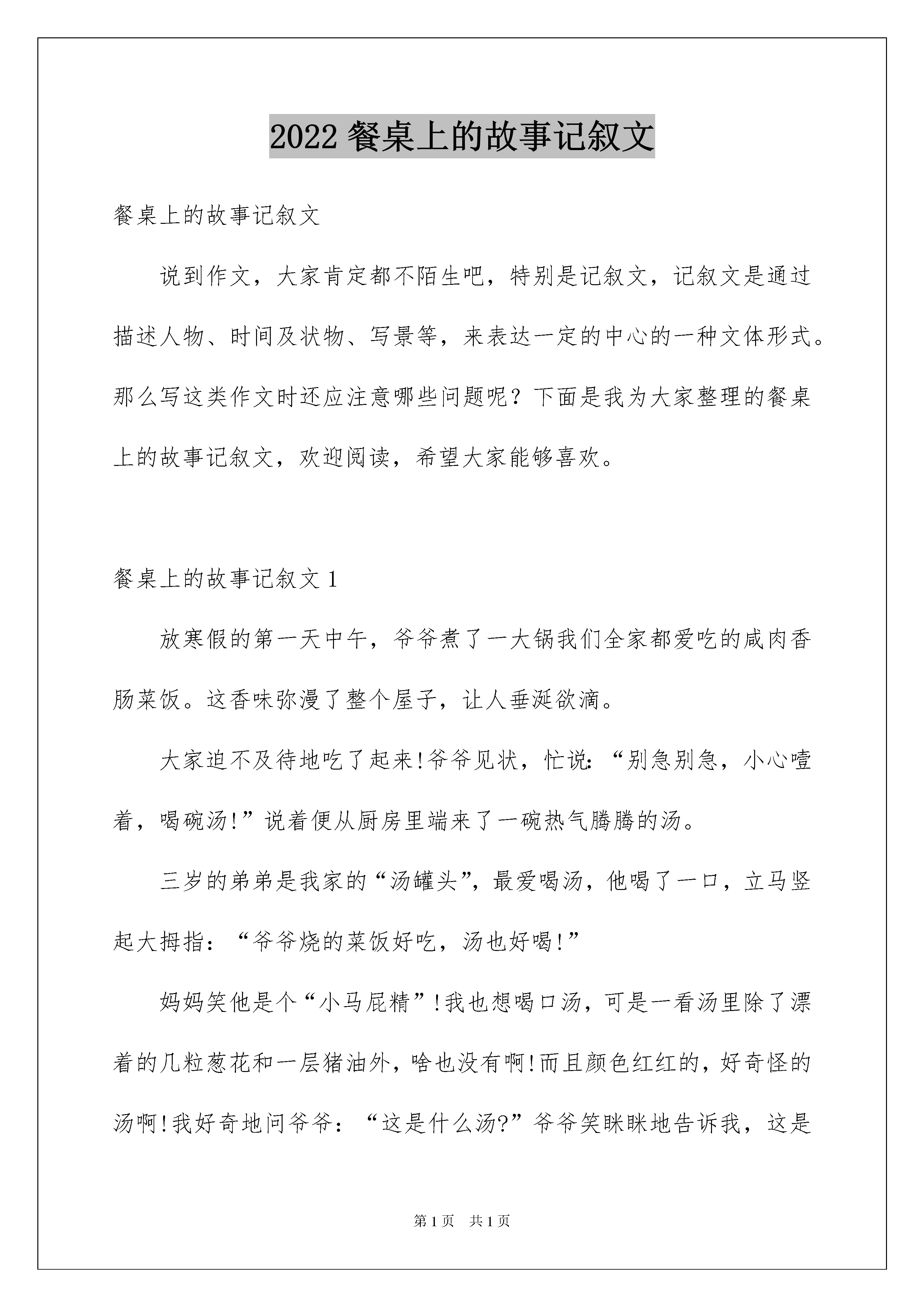 2022 餐桌上的故事记叙文

餐桌上的故事记叙文

说到作文，大家肯定都不陌生吧，特别是记叙文，记叙文是通过描述人物、时间及状物、写景等，来表达一定的中心的一种文体形式。那么写这类作文时还应注意哪些问题呢？下面是我为大家整理的餐桌上的故事记叙文，欢迎阅读，希望大家能够喜欢。

餐桌上的故事记叙文 1

放寒假的第一天中午，爷爷煮了一大锅我们全家都爱吃的咸肉香肠菜饭。这香味弥漫了整个屋子，让人垂涎欲滴。

大家迫不及待地吃了起来!爷爷见状，忙说:“别急别急，小心噎着，喝碗汤!”说着便从厨房里端来了一碗热气腾腾的汤。

三岁的弟弟是我家的“汤罐头”，最爱喝汤，他喝了一口，立马竖起大拇指：“爷爷烧的菜饭好吃，汤也好喝!”

妈妈笑他是个“小马屁精”!我也想喝口汤，可是一看汤里除了漂着的几粒葱花和一层猪油外，啥也没有啊!而且颜色红红的，好奇怪的汤啊!我好奇地问爷爷：“这是什么汤?”爷爷笑眯眯地告诉我，这是

第 1 页 共 1 页